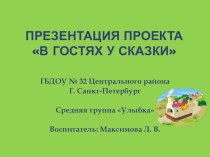 ПРЕЗЕНТАЦИЯ ПРОЕКТА «В ГОСТЯХ У СКАЗКИ»

ГБДОУ № 32 Центрального района
Г. Санкт-Петербург

Средняя группа «Улыбка»

Воспитатель: Максимова Л. В.